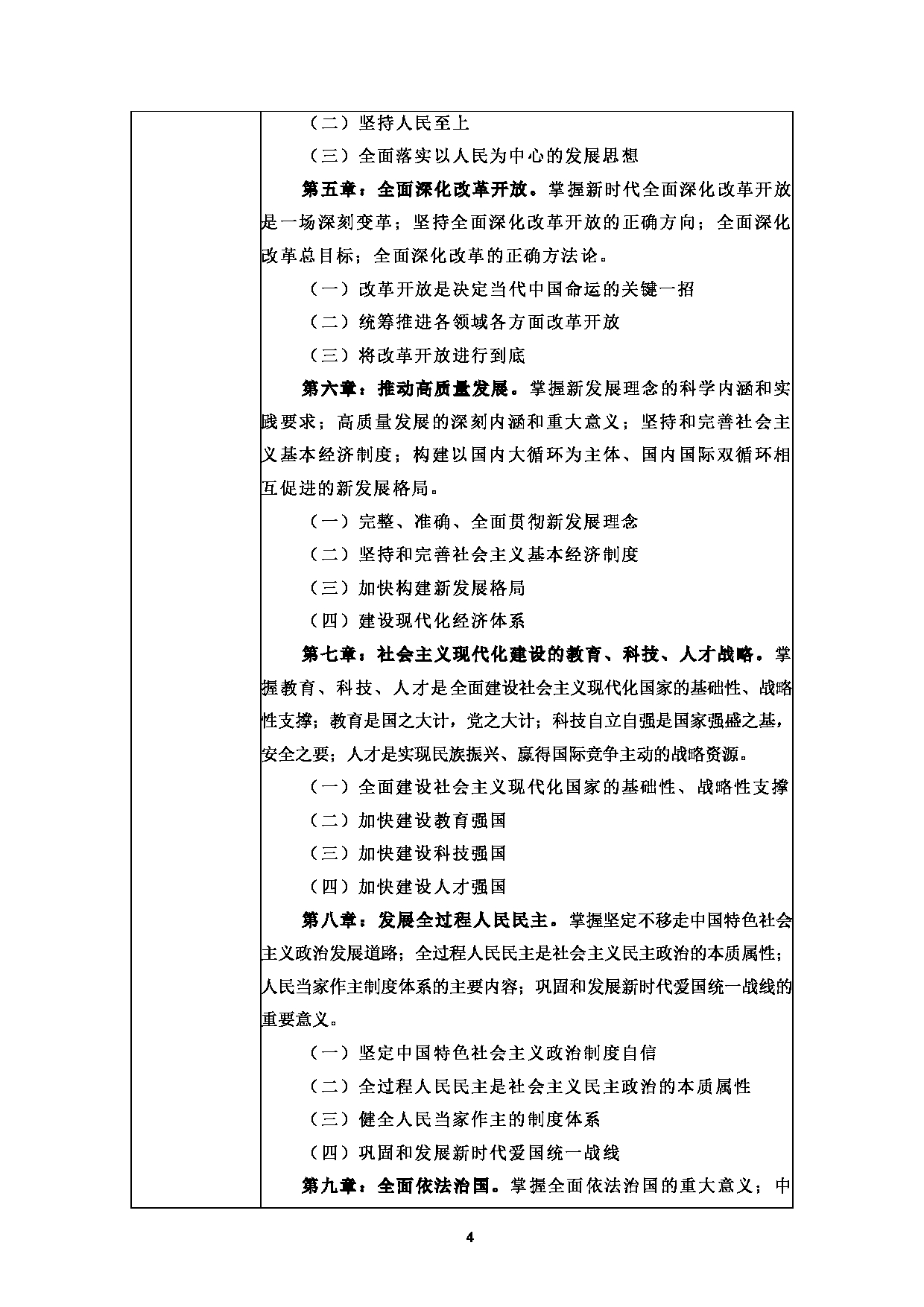 （二）坚持人民至上

（三）全面落实以人民为中心的发展思想

第五章：全面深化改革开放。掌握新时代全面深化改革开放是一场深刻变革；坚持全面深化改革开放的正确方向；全面深化改革总目标；全面深化改革的正确方法论。

（一）改革开放是决定当代中国命运的关键一招

（二）统筹推进各领域各方面改革开放

（三）将改革开放进行到底

第六章：推动高质量发展。掌握新发展理念的科学内涵和实践要求；高质量发展的深刻内涵和重大意义；坚持和完善社会主义基本经济制度；构建以国内大循环为主体、国内国际双循环相互促进的新发展格局。

（一）完整、准确、全面贯彻新发展理念

（二）坚持和完善社会主义基本经济制度

（三）加快构建新发展格局

（四）建设现代化经济体系

第七章：社会主义现代化建设的教育、科技、人才战略。掌握教育、科技、人才是全面建设社会主义现代化国家的基础性、战略性支撑；教育是国之大计，党之大计；科技自立自强是国家强盛之基，安全之要；人才是实现民族振兴、赢得国际竞争主动的战略资源。

（一）全面建设社会主义现代化国家的基础性、战略性支撑

（二）加快建设教育强国

（三）加快建设科技强国

（四）加快建设人才强国

第八章：发展全过程人民民主。掌握坚定不移走中国特色社会主义政治发展道路；全过程人民民主是社会主义民主政治的本质属性；人民当家作主制度体系的主要内容；巩固和发展新时代爱国统一战线的重要意义。

（一）坚定中国特色社会主义政治制度自信

（二）全过程人民民主是社会主义民主政治的本质属性

（三）健全人民当家作主的制度体系

（四）巩固和发展新时代爱国统一战线

第九章：全面依法治国。掌握全面依法治国的重大意义；中

4